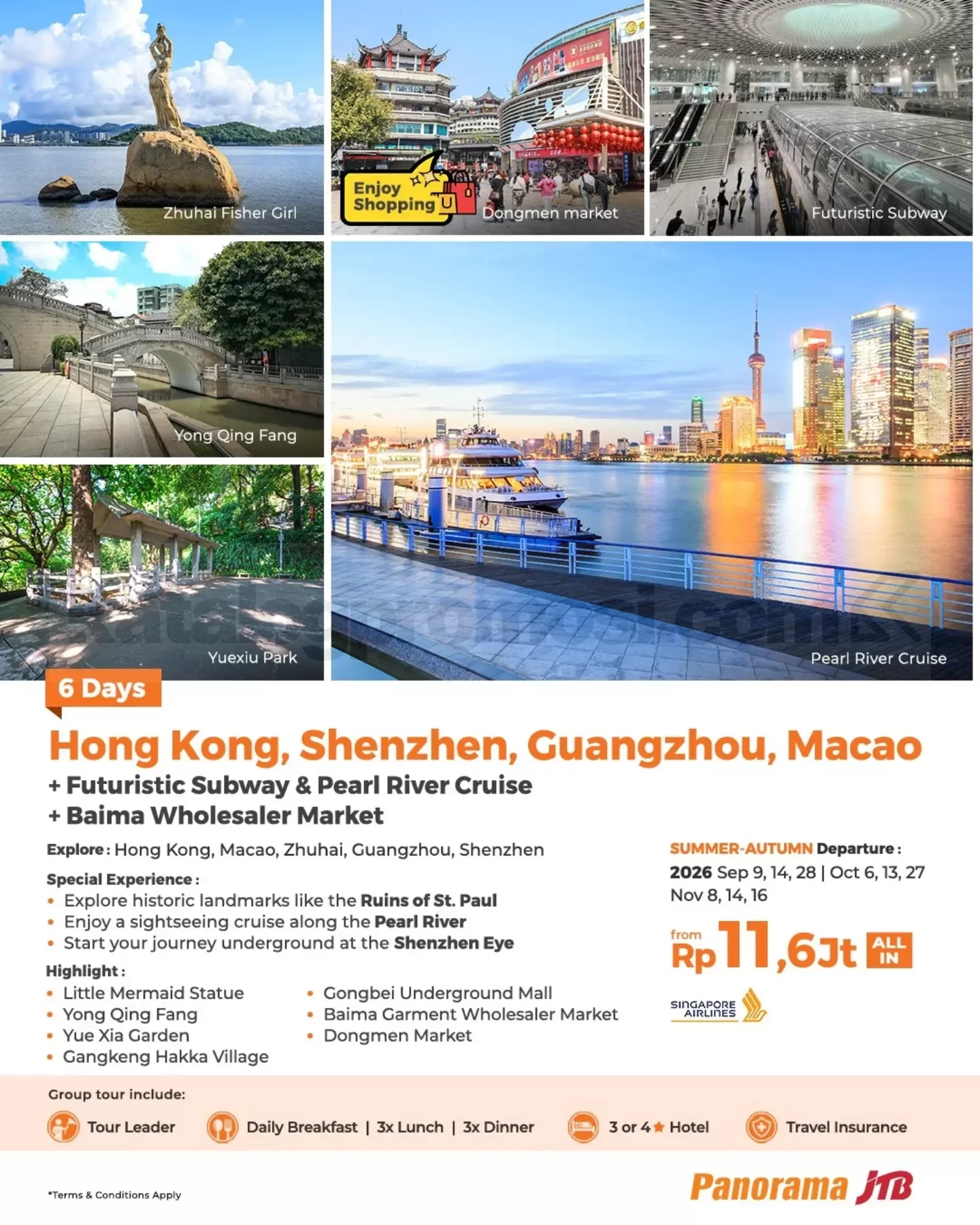 Zhuhai Fisher Girl

Enjoy Shopping

Dongmen market

Futuristic Subway

Yong Qing Fang

Yuexiu Park

Pearl River Cruise

6 Days

Hong Kong, Shenzhen, Guangzhou, Macao

+ Futuristic Subway & Pearl River Cruise
+ Baima Wholesaler Market

Explore : Hong Kong, Macao, Zhuhai, Guangzhou, Shenzhen

Special Experience :
• Explore historic landmarks like the Ruins of St. Paul
• Enjoy a sightseeing cruise along the Pearl River
• Start your journey underground at the Shenzhen Eye

Highlight :
• Little Mermaid Statue
• Yong Qing Fang
• Yue Xia Garden
• Gangkeng Hakka Village
• Gongbei Underground Mall
• Baima Garment Wholesaler Market
• Dongmen Market

SUMMER-AUTUMN Departure :
2026 Sep 9, 14, 28 | Oct 6, 13, 27
Nov 8, 14, 16

from Rp 11,6Jt ALL IN

SINGAPORE AIRLINES

Group tour include:

Tour Leader

Daily Breakfast | 3x Lunch | 3x Dinner

3 or 4★ Hotel

Travel Insurance

*Terms & Conditions Apply

Panorama JTB

katalogpromosi.com